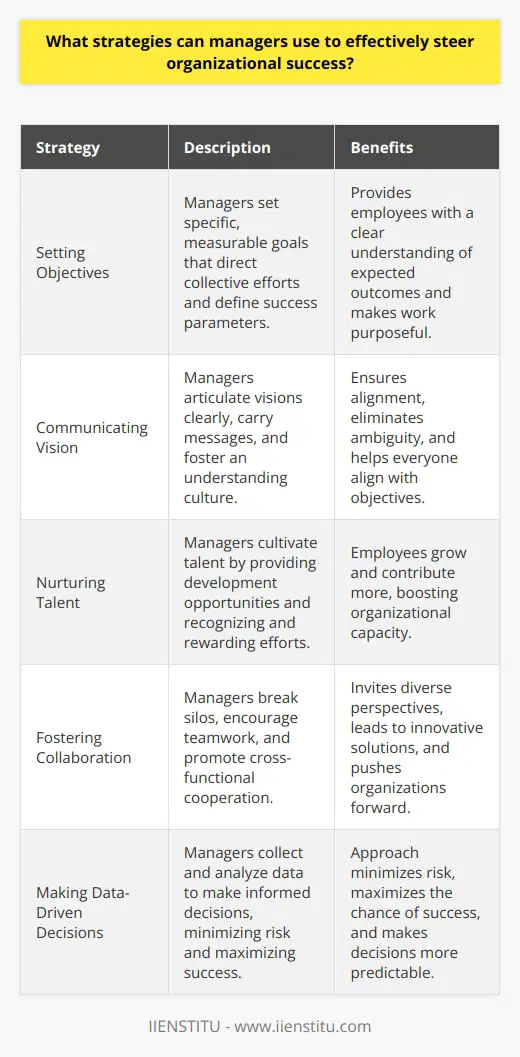 What strategies can managers use to effectively steer organizational success?

| Strategy | Description | Benefits |
|---|---|---|
| Setting Objectives | Managers set specific, measurable goals that direct collective efforts and define success parameters. | Provides employees with a clear understanding of expected outcomes and makes work purposeful. |
| Communicating Vision | Managers articulate visions clearly, carry messages, and foster an understanding culture. | Ensures alignment, eliminates ambiguity, and helps everyone align with objectives. |
| Nurturing Talent | Managers cultivate talent by providing development opportunities and recognizing and rewarding efforts. | Employees grow and contribute more, boosting organizational capacity. |
| Fostering Collaboration | Managers break silos, encourage teamwork, and promote cross-functional cooperation. | Invites diverse perspectives, leads to innovative solutions, and pushes organizations forward. |
| Making Data-Driven Decisions | Managers collect and analyze data to make informed decisions, minimizing risk and maximizing success. | Approach minimizes risk, maximizes the chance of success, and makes decisions more predictable. |

IIENSTITU - www.iienstitu.com